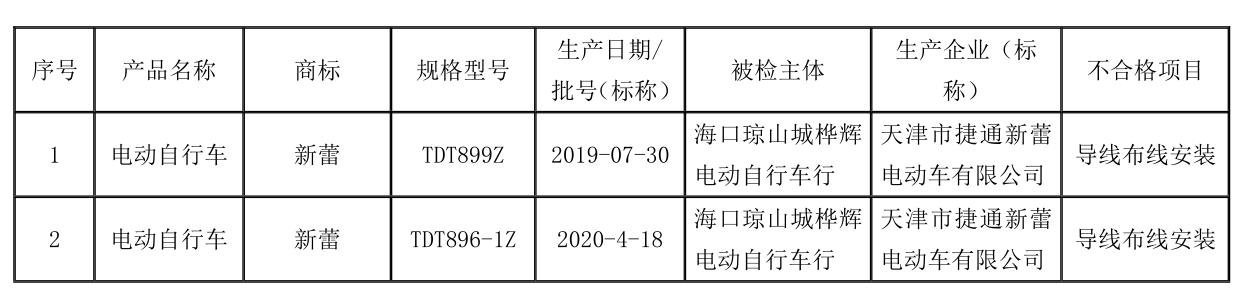 | 序号 | 产品名称 | 商标 | 规格型号 | 生产日期/批号(标称) | 被检主体 | 生产企业（标称） | 不合格项目 |
|---|---|---|---|---|---|---|---|
| 1 | 电动自行车 | 新蕾 | TDT899Z | 2019-07-30 | 海口琼山城桦辉电动自行车行 | 天津市捷通新蕾电动车有限公司 | 导线布线安装 |
| 2 | 电动自行车 | 新蕾 | TDT896-1Z | 2020-4-18 | 海口琼山城桦辉电动自行车行 | 天津市捷通新蕾电动车有限公司 | 导线布线安装 |